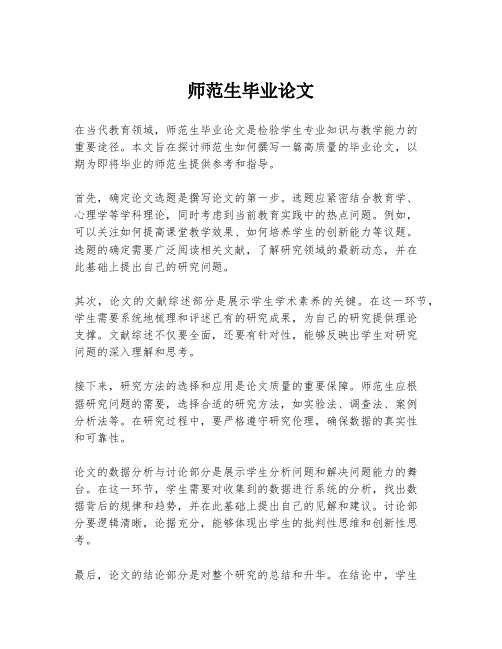 师范生毕业论文

在当代教育领域，师范生毕业论文是检验学生专业知识与教学能力的重要途径。本文旨在探讨师范生如何撰写一篇高质量的毕业论文，以期为即将毕业的师范生提供参考和指导。

首先，确定论文选题是撰写论文的第一步。选题应紧密结合教育学、心理学等学科理论，同时考虑到当前教育实践中的热点问题。例如，可以关注如何提高课堂教学效果、如何培养学生的创新能力等议题。选题的确定需要广泛阅读相关文献，了解研究领域的最新动态，并在此基础上提出自己的研究问题。

其次，论文的文献综述部分是展示学生学术素养的关键。在这一环节，学生需要系统地梳理和评述已有的研究成果，为自己的研究提供理论支撑。文献综述不仅要全面，还要有针对性，能够反映出学生对研究问题的深入理解和思考。

接下来，研究方法的选择和应用是论文质量的重要保障。师范生应根据研究问题的需要，选择合适的研究方法，如实验法、调查法、案例分析法等。在研究过程中，要严格遵守研究伦理，确保数据的真实性和可靠性。

论文的数据分析与讨论部分是展示学生分析问题和解决问题能力的舞台。在这一环节，学生需要对收集到的数据进行系统的分析，找出数据背后的规律和趋势，并在此基础上提出自己的见解和建议。讨论部分要逻辑清晰，论据充分，能够体现出学生的批判性思维和创新性思考。

最后，论文的结论部分是对整个研究的总结和升华。在结论中，学生